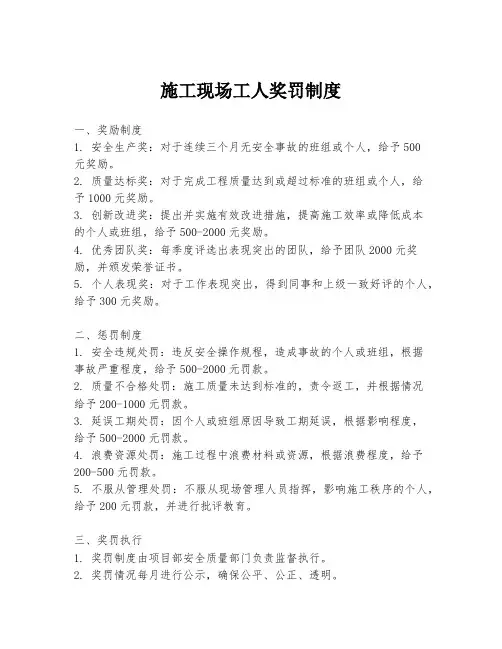 施工现场工人奖罚制度

一、奖励制度
1. 安全生产奖：对于连续三个月无安全事故的班组或个人，给予500元奖励。
2. 质量达标奖：对于完成工程质量达到或超过标准的班组或个人，给予1000元奖励。
3. 创新改进奖：提出并实施有效改进措施，提高施工效率或降低成本的个人或班组，给予500-2000元奖励。
4. 优秀团队奖：每季度评选出表现突出的团队，给予团队2000元奖励，并颁发荣誉证书。
5. 个人表现奖：对于工作表现突出，得到同事和上级一致好评的个人，给予300元奖励。

二、惩罚制度
1. 安全违规处罚：违反安全操作规程，造成事故的个人或班组，根据事故严重程度，给予500-2000元罚款。
2. 质量不合格处罚：施工质量未达到标准的，责令返工，并根据情况给予200-1000元罚款。
3. 延误工期处罚：因个人或班组原因导致工期延误，根据影响程度，给予500-2000元罚款。
4. 浪费资源处罚：施工过程中浪费材料或资源，根据浪费程度，给予200-500元罚款。
5. 不服从管理处罚：不服从现场管理人员指挥，影响施工秩序的个人，给予200元罚款，并进行批评教育。

三、奖罚执行
1. 奖罚制度由项目部安全质量部门负责监督执行。
2. 奖罚情况每月进行公示，确保公平、公正、透明。